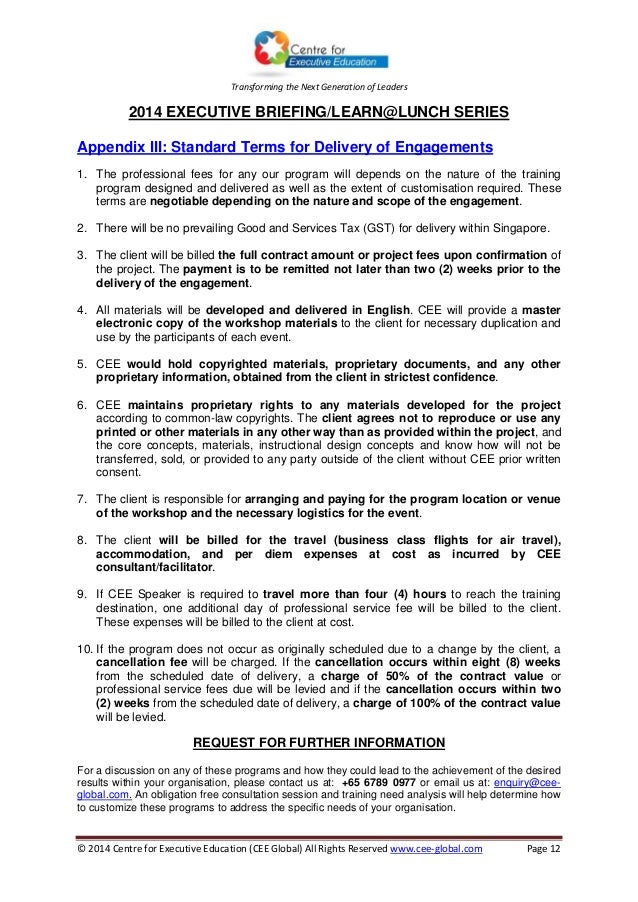 Centre for Executive Education

Transforming the Next Generation of Leaders

2014 EXECUTIVE BRIEFING/LEARN@LUNCH SERIES

Appendix III: Standard Terms for Delivery of Engagements

1. The professional fees for any our program will depends on the nature of the training program designed and delivered as well as the extent of customisation required. These terms are negotiable depending on the nature and scope of the engagement.

2. There will be no prevailing Good and Services Tax (GST) for delivery within Singapore.

3. The client will be billed the full contract amount or project fees upon confirmation of the project. The payment is to be remitted not later than two (2) weeks prior to the delivery of the engagement.

4. All materials will be developed and delivered in English. CEE will provide a master electronic copy of the workshop materials to the client for necessary duplication and use by the participants of each event.

5. CEE would hold copyrighted materials, proprietary documents, and any other proprietary information, obtained from the client in strictest confidence.

6. CEE maintains proprietary rights to any materials developed for the project according to common-law copyrights. The client agrees not to reproduce or use any printed or other materials in any other way than as provided within the project, and the core concepts, materials, instructional design concepts and know how will not be transferred, sold, or provided to any party outside of the client without CEE prior written consent.

7. The client is responsible for arranging and paying for the program location or venue of the workshop and the necessary logistics for the event.

8. The client will be billed for the travel (business class flights for air travel), accommodation, and per diem expenses at cost as incurred by CEE consultant/facilitator.

9. If CEE Speaker is required to travel more than four (4) hours to reach the training destination, one additional day of professional service fee will be billed to the client. These expenses will be billed to the client at cost.

10. If the program does not occur as originally scheduled due to a change by the client, a cancellation fee will be charged. If the cancellation occurs within eight (8) weeks from the scheduled date of delivery, a charge of 50% of the contract value or professional service fees due will be levied and if the cancellation occurs within two (2) weeks from the scheduled date of delivery, a charge of 100% of the contract value will be levied.

REQUEST FOR FURTHER INFORMATION

For a discussion on any of these programs and how they could lead to the achievement of the desired results within your organisation, please contact us at: +65 6789 0977 or email us at: enquiry@cee-global.com. An obligation free consultation session and training need analysis will help determine how to customize these programs to address the specific needs of your organisation.

© 2014 Centre for Executive Education (CEE Global) All Rights Reserved www.cee-global.com Page 12